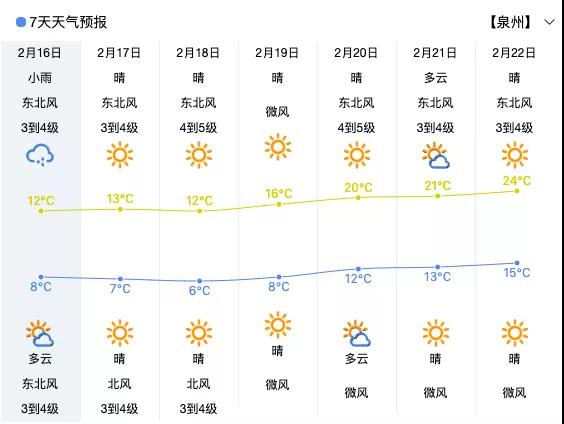 7天天气预报 【泉州】

| 2月16日 | 2月17日 | 2月18日 | 2月19日 | 2月20日 | 2月21日 | 2月22日 |
|---|---|---|---|---|---|---|
| 小雨 | 晴 | 晴 | 晴 | 晴 | 多云 | 晴 |
| 东北风 | 东北风 | 东北风 | 微风 | 东北风 | 东北风 | 东北风 |
| 3到4级 | 3到4级 | 4到5级 | | 4到5级 | 3到4级 | 3到4级 |
| 12°C | 13°C | 12°C | 16°C | 20°C | 21°C | 24°C |
| 8°C | 7°C | 6°C | 8°C | 12°C | 13°C | 15°C |
| 多云 | 晴 | 晴 | 晴 | 多云 | 晴 | 晴 |
| 东北风 | 北风 | 北风 | 微风 | 微风 | 微风 | 微风 |
| 3到4级 | 3到4级 | 3到4级 | | | | |